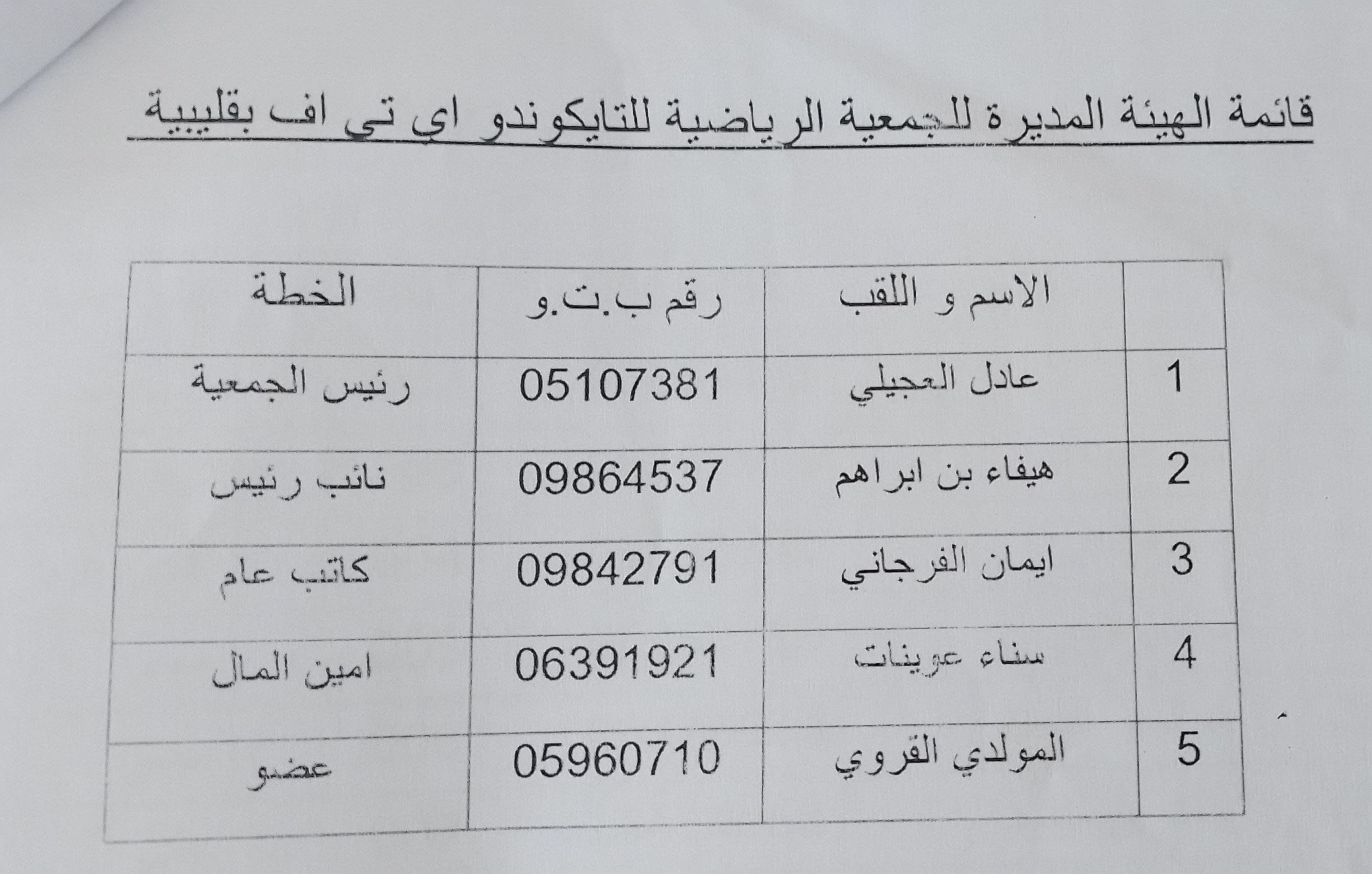 قائمة الهيئة المديرة للجمعية الرياضية للتايكوندو اي تي اف بقليبية

|  | الاسم و اللقب | رقم ب.ت.و | الخطة |
|---|---|---|---|
| 1 | عادل العجيلي | 05107381 | رئيس الجمعية |
| 2 | هيفاء بن ابراهم | 09864537 | نائب رئيس |
| 3 | ايمان الفرجاني | 09842791 | كاتب عام |
| 4 | سناء عوينات | 06391921 | امين المال |
| 5 | المولدي القروي | 05960710 | عضو |